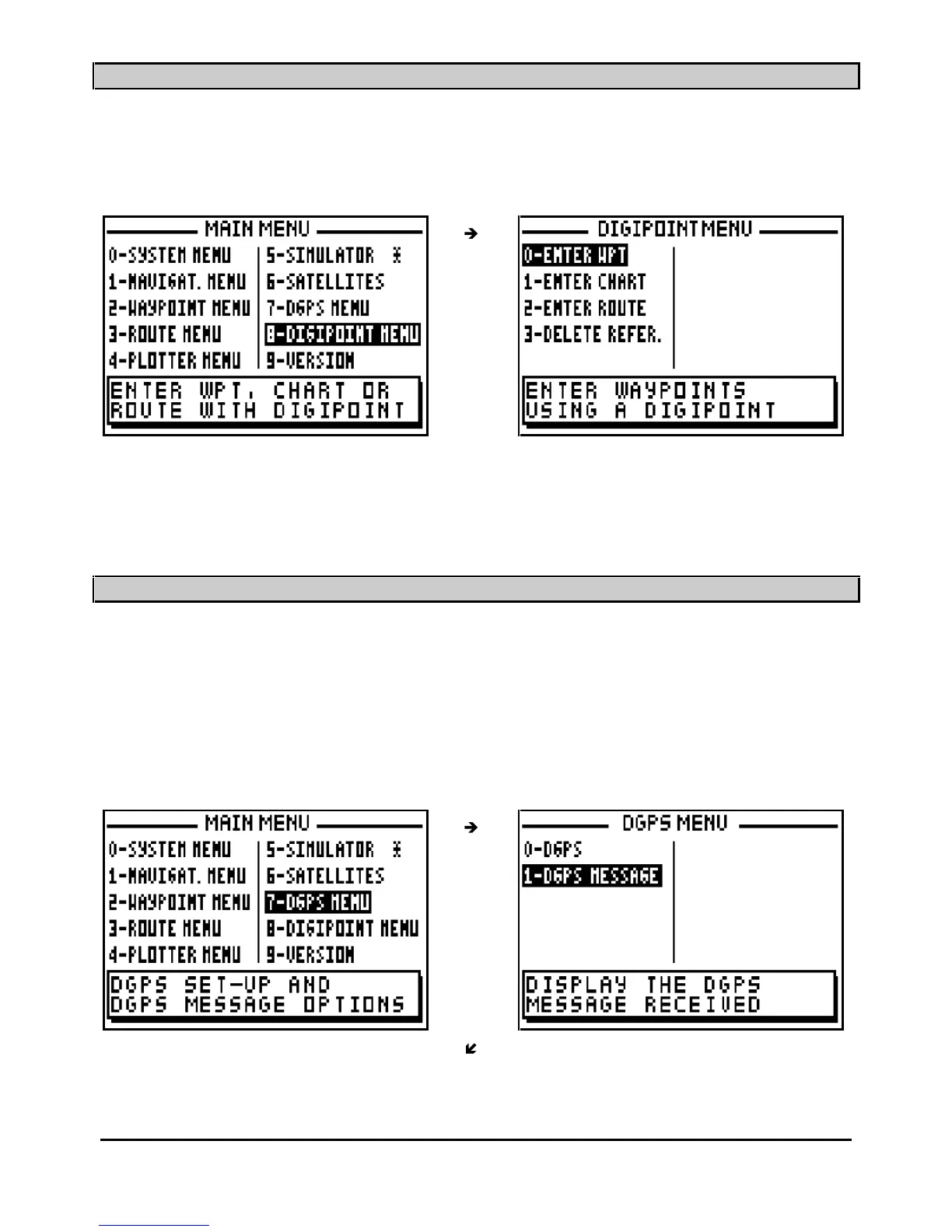 MAIN MENU

0-SYSTEM MENU
1-NAVIGAT. MENU
2-WAYPOINT MENU
3-ROUTE MENU
4-PLOTTER MENU

5-SIMULATOR
6-SATELLITES
7-DGPS MENU
8-DIGIPOINT MENU
9-VERSION

ENTER WPT, CHART OR ROUTE WITH DIGIPOINT

→

DIGIPOINT MENU

0-ENTER WPT
1-ENTER CHART
2-ENTER ROUTE
3-DELETE REFER.

ENTER WAYPOINTS USING A DIGIPOINT

MAIN MENU

0-SYSTEM MENU
1-NAVIGAT. MENU
2-WAYPOINT MENU
3-ROUTE MENU
4-PLOTTER MENU

5-SIMULATOR
6-SATELLITES
7-DGPS MENU
8-DIGIPOINT MENU
9-VERSION

DGPS SET-UP AND DGPS MESSAGE OPTIONS

→

DGPS MENU

0-DGPS
1-DGPS MESSAGE

DISPLAY THE DGPS MESSAGE RECEIVED

↙